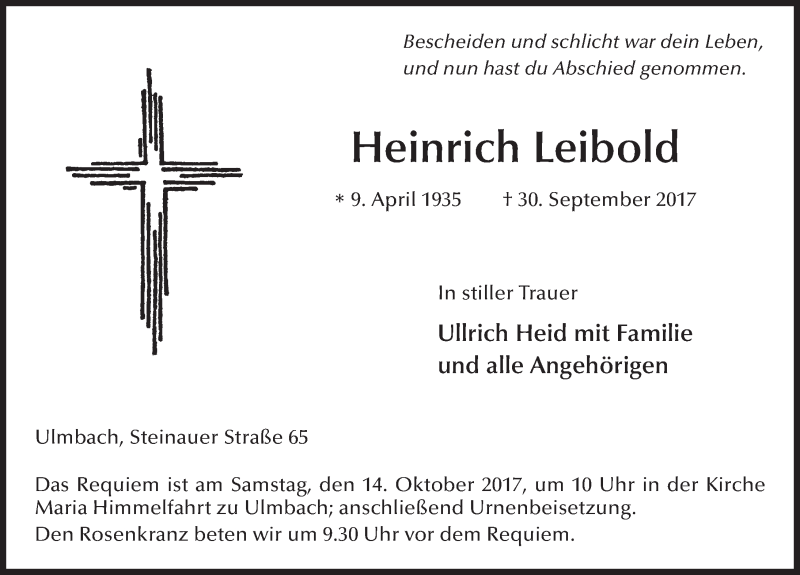 Bescheiden und schlicht war dein Leben,
und nun hast du Abschied genommen.

Heinrich Leibold

* 9. April 1935 † 30. September 2017

In stiller Trauer

Ullrich Heid mit Familie
und alle Angehörigen

Ulmbach, Steinauer Straße 65

Das Requiem ist am Samstag, den 14. Oktober 2017, um 10 Uhr in der Kirche Maria Himmelfahrt zu Ulmbach; anschließend Urnenbeisetzung.
Den Rosenkranz beten wir um 9.30 Uhr vor dem Requiem.